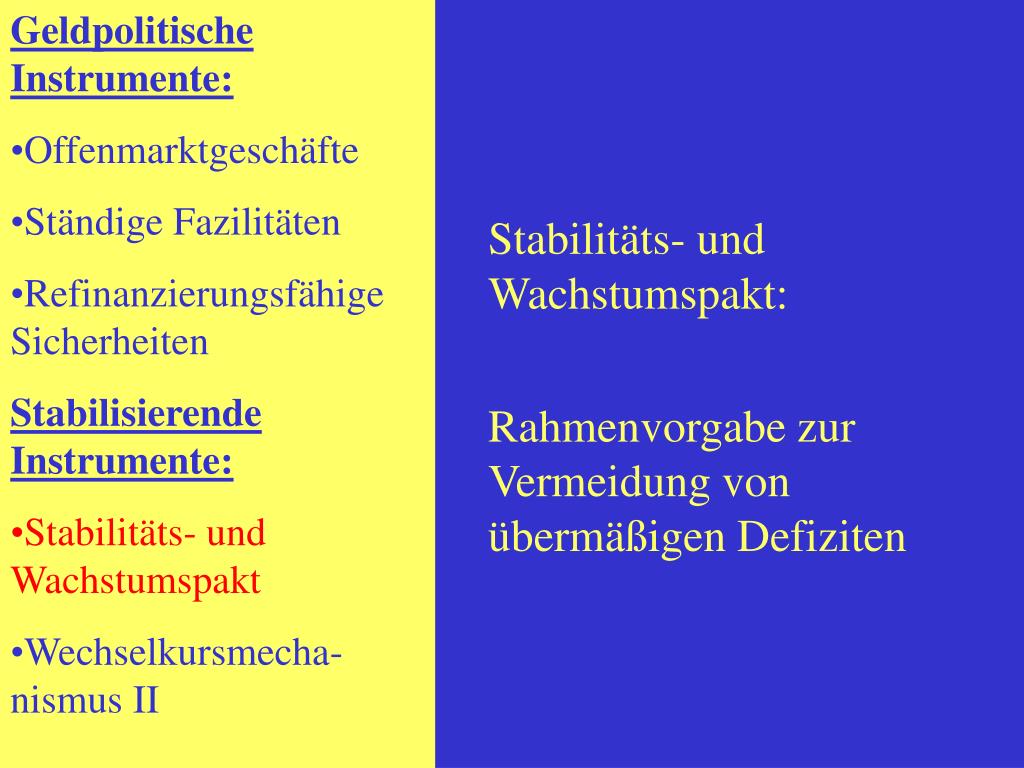 Geldpolitische Instrumente:

•Offenmarktgeschäfte

•Ständige Fazilitäten

•Refinanzierungsfähige Sicherheiten

Stabilisierende Instrumente:

•Stabilitäts- und Wachstumspakt

•Wechselkursmechanismus II

Stabilitäts- und Wachstumspakt:

Rahmenvorgabe zur Vermeidung von übermäßigen Defiziten